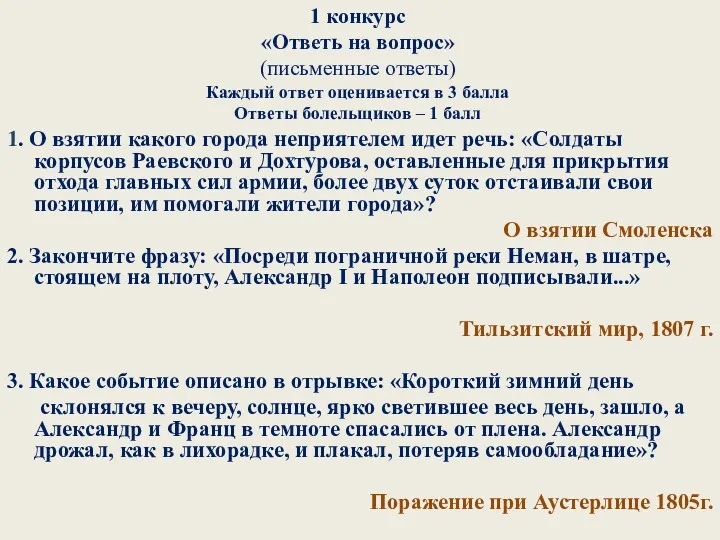 1 конкурс
«Ответь на вопрос»
(письменные ответы)
Каждый ответ оценивается в 3 балла
Ответы болельщиков – 1 балл

1. О взятии какого города неприятелем идет речь: «Солдаты корпусов Раевского и Дохтурова, оставленные для прикрытия отхода главных сил армии, более двух суток отстаивали свои позиции, им помогали жители города»?

О взятии Смоленска

2. Закончите фразу: «Посреди пограничной реки Неман, в шатре, стоящем на плоту, Александр I и Наполеон подписывали...»

Тильзитский мир, 1807 г.

3. Какое событие описано в отрывке: «Короткий зимний день склонялся к вечеру, солнце, ярко светившее весь день, зашло, а Александр и Франц в темноте спасались от плена. Александр дрожал, как в лихорадке, и плакал, потеряв самообладание»?

Поражение при Аустерлице 1805г.